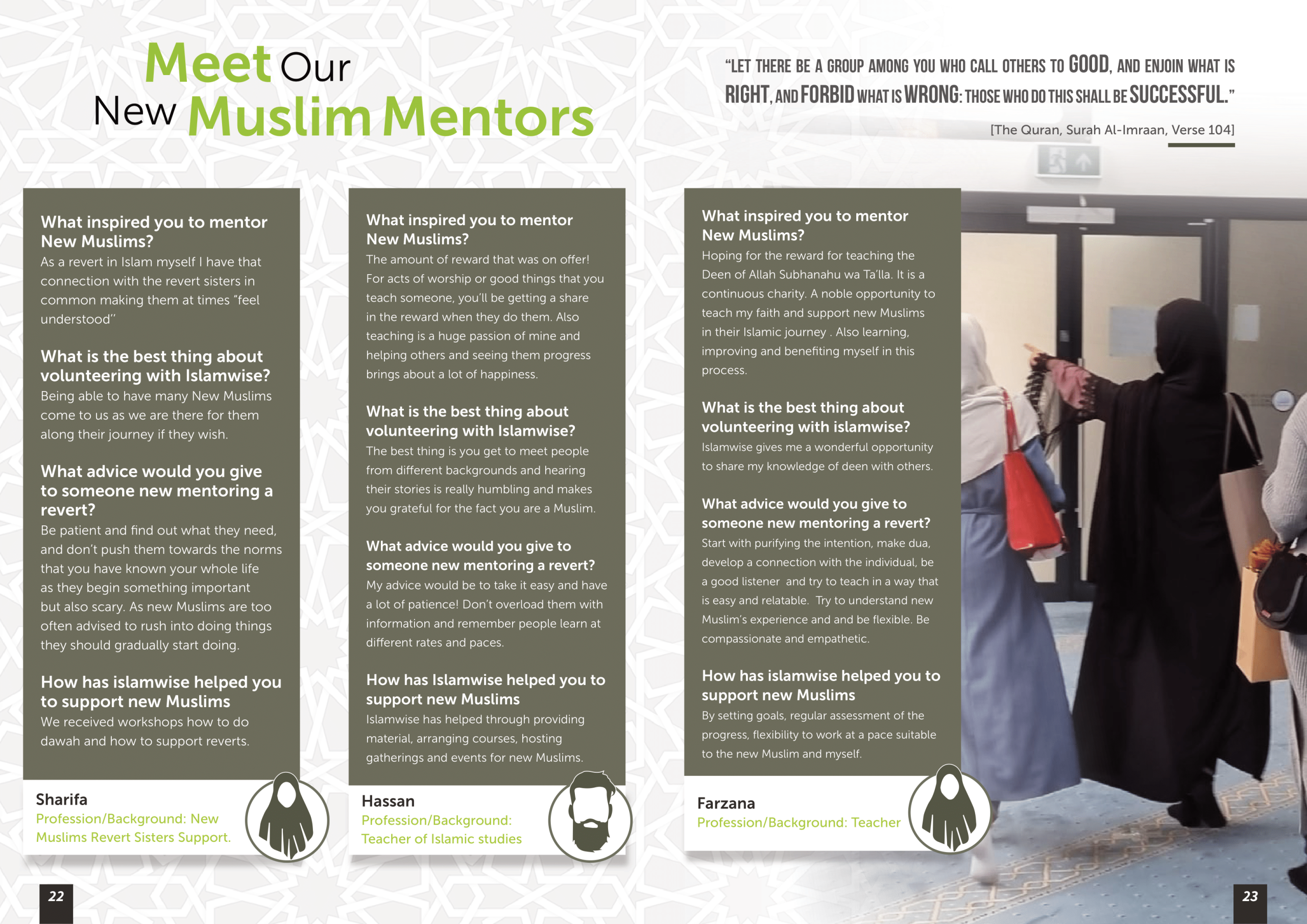 Meet Our New Muslim Mentors

"LET THERE BE A GROUP AMONG YOU WHO CALL OTHERS TO GOOD, AND ENJOIN WHAT IS RIGHT, AND FORBID WHAT IS WRONG: THOSE WHO DO THIS SHALL BE SUCCESSFUL."

[The Quran, Surah Al-Imraan, Verse 104]

What inspired you to mentor New Muslims?
As a revert in Islam myself I have that connection with the revert sisters in common making them at times "feel understood"

What is the best thing about volunteering with Islamwise?
Being able to have many New Muslims come to us as we are there for them along their journey if they wish.

What advice would you give to someone new mentoring a revert?
Be patient and find out what they need, and don't push them towards the norms that you have known your whole life as they begin something important but also scary. As new Muslims are too often advised to rush into doing things they should gradually start doing.

How has islamwise helped you to support new Muslims
We received workshops how to do dawah and how to support reverts.

Sharifa
Profession/Background: New Muslims Revert Sisters Support.

What inspired you to mentor New Muslims?
The amount of reward that was on offer! For acts of worship or good things that you teach someone, you'll be getting a share in the reward when they do them. Also teaching is a huge passion of mine and helping others and seeing them progress brings about a lot of happiness.

What is the best thing about volunteering with Islamwise?
The best thing is you get to meet people from different backgrounds and hearing their stories is really humbling and makes you grateful for the fact you are a Muslim.

What advice would you give to someone new mentoring a revert?
My advice would be to take it easy and have a lot of patience! Don't overload them with information and remember people learn at different rates and paces.

How has Islamwise helped you to support new Muslims
Islamwise has helped through providing material, arranging courses, hosting gatherings and events for new Muslims.

Hassan
Profession/Background: Teacher of Islamic studies

What inspired you to mentor New Muslims?
Hoping for the reward for teaching the Deen of Allah Subhanahu wa Ta'lla. It is a continuous charity. A noble opportunity to teach my faith and support new Muslims in their Islamic journey . Also learning, improving and benefiting myself in this process.

What is the best thing about volunteering with islamwise?
Islamwise gives me a wonderful opportunity to share my knowledge of deen with others.

What advice would you give to someone new mentoring a revert?
Start with purifying the intention, make dua, develop a connection with the individual, be a good listener and try to teach in a way that is easy and relatable. Try to understand new Muslim's experience and and be flexible. Be compassionate and empathetic.

How has islamwise helped you to support new Muslims
By setting goals, regular assessment of the progress, flexibility to work at a pace suitable to the new Muslim and myself.

Farzana
Profession/Background: Teacher

22

23